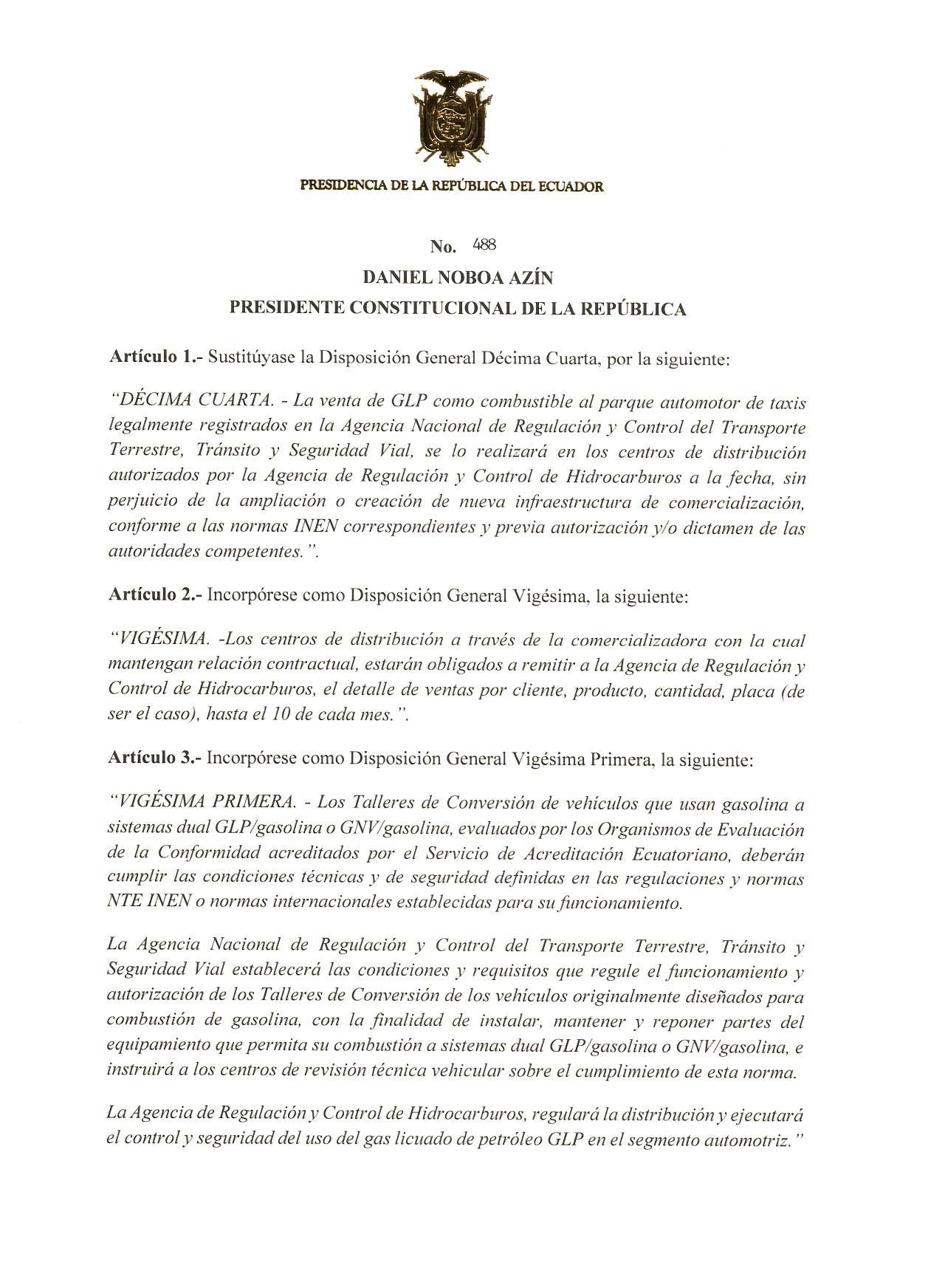 PRESIDENCIA DE LA REPÚBLICA DEL ECUADOR

No. 488

DANIEL NOBOA AZÍN

PRESIDENTE CONSTITUCIONAL DE LA REPÚBLICA

Artículo 1.- Sustitúyase la Disposición General Décima Cuarta, por la siguiente:

"DÉCIMA CUARTA. - La venta de GLP como combustible al parque automotor de taxis legalmente registrados en la Agencia Nacional de Regulación y Control del Transporte Terrestre, Tránsito y Seguridad Vial, se lo realizará en los centros de distribución autorizados por la Agencia de Regulación y Control de Hidrocarburos a la fecha, sin perjuicio de la ampliación o creación de nueva infraestructura de comercialización, conforme a las normas INEN correspondientes y previa autorización y/o dictamen de las autoridades competentes.".

Artículo 2.- Incorpórese como Disposición General Vigésima, la siguiente:

"VIGÉSIMA. -Los centros de distribución a través de la comercializadora con la cual mantengan relación contractual, estarán obligados a remitir a la Agencia de Regulación y Control de Hidrocarburos, el detalle de ventas por cliente, producto, cantidad, placa (de ser el caso), hasta el 10 de cada mes.".

Artículo 3.- Incorpórese como Disposición General Vigésima Primera, la siguiente:

"VIGÉSIMA PRIMERA. - Los Talleres de Conversión de vehículos que usan gasolina a sistemas dual GLP/gasolina o GNV/gasolina, evaluados por los Organismos de Evaluación de la Conformidad acreditados por el Servicio de Acreditación Ecuatoriano, deberán cumplir las condiciones técnicas y de seguridad definidas en las regulaciones y normas NTE INEN o normas internacionales establecidas para su funcionamiento.

La Agencia Nacional de Regulación y Control del Transporte Terrestre, Tránsito y Seguridad Vial establecerá las condiciones y requisitos que regule el funcionamiento y autorización de los Talleres de Conversión de los vehículos originalmente diseñados para combustión de gasolina, con la finalidad de instalar, mantener y reponer partes del equipamiento que permita su combustión a sistemas dual GLP/gasolina o GNV/gasolina, e instruirá a los centros de revisión técnica vehicular sobre el cumplimiento de esta norma.

La Agencia de Regulación y Control de Hidrocarburos, regulará la distribución y ejecutará el control y seguridad del uso del gas licuado de petróleo GLP en el segmento automotriz."